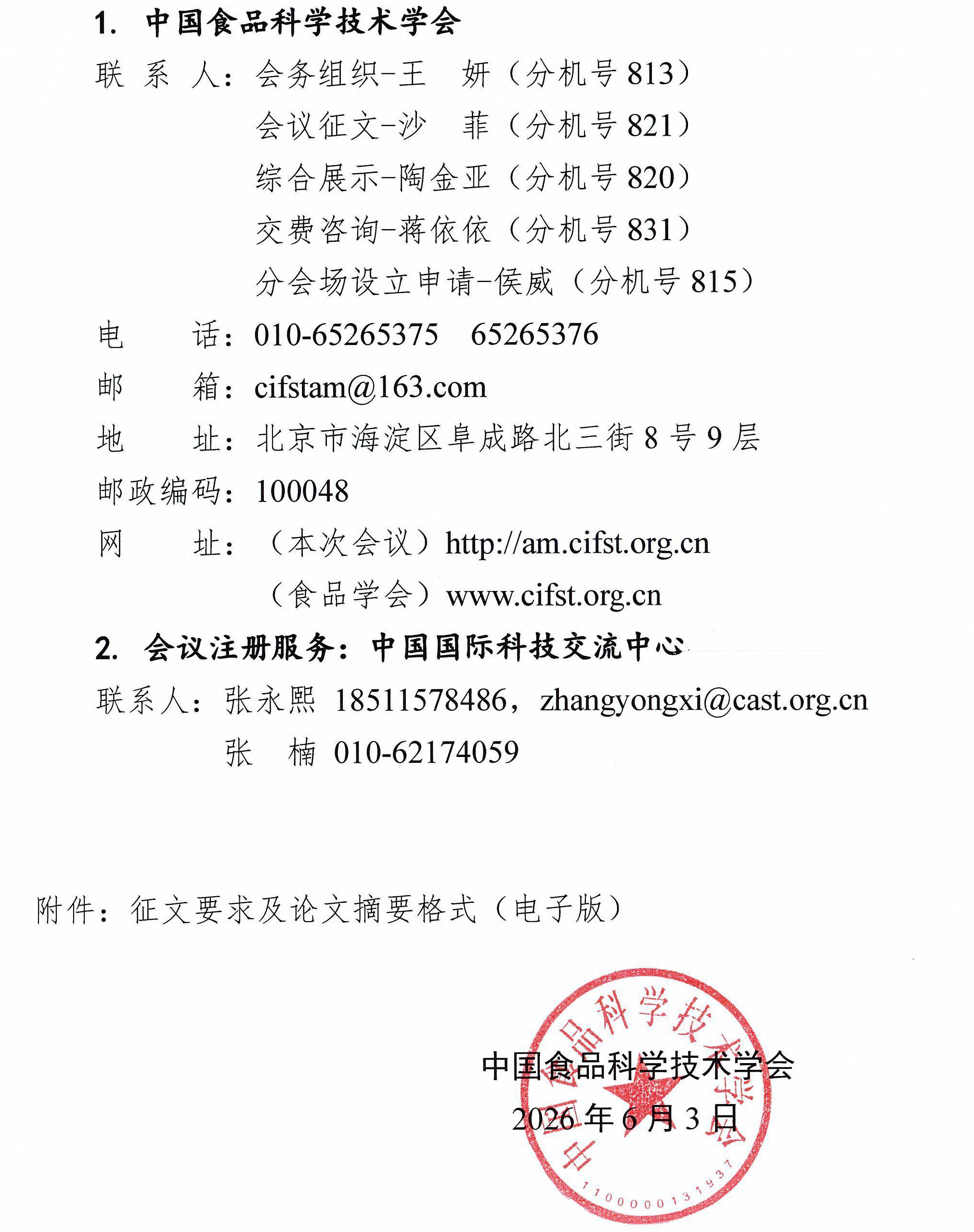 1. 中国食品科学技术学会

联 系 人：会务组织-王 妍（分机号 813）
会议征文-沙 菲（分机号 821）
综合展示-陶金亚（分机号 820）
交费咨询-蒋依依（分机号 831）
分会场设立申请-侯威（分机号 815）

电 话：010-65265375 65265376

邮 箱：cifstam@163.com

地 址：北京市海淀区阜成路北三街 8 号 9 层

邮政编码：100048

网 址：（本次会议）http://am.cifst.org.cn
（食品学会）www.cifst.org.cn

2. 会议注册服务：中国国际科技交流中心

联系人：张永熙 18511578486，zhangyongxi@cast.org.cn
张 楠 010-62174059

附件：征文要求及论文摘要格式（电子版）

中国食品科学技术学会
2026 年 6 月 3 日

中国食品科学技术学会
1100000131937